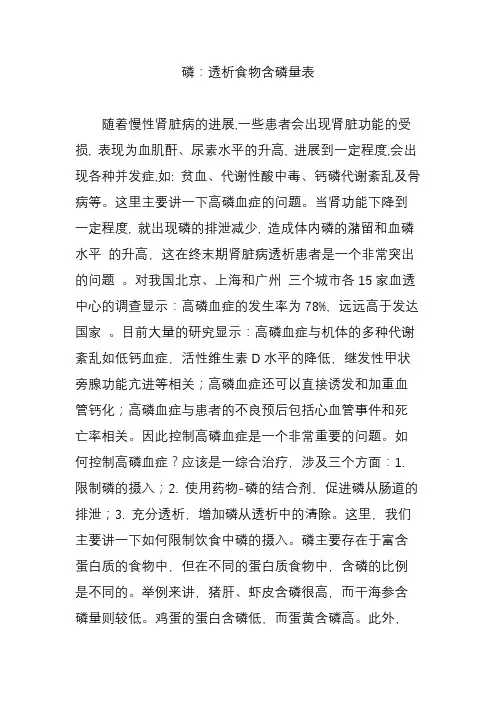 磷：透析食物含磷量表

随着慢性肾脏病的进展,一些患者会出现肾脏功能的受损, 表现为血肌酐、尿素水平的升高, 进展到一定程度,会出现各种并发症,如: 贫血、代谢性酸中毒、钙磷代谢紊乱及骨病等。这里主要讲一下高磷血症的问题。当肾功能下降到一定程度, 就出现磷的排泄减少, 造成体内磷的潴留和血磷水平 的升高, 这在终末期肾脏病透析患者是一个非常突出的问题 。对我国北京、上海和广州 三个城市各 15 家血透中心的调查显示：高磷血症的发生率为 78%, 远远高于发达国家 。目前大量的研究显示：高磷血症与机体的多种代谢紊乱如低钙血症, 活性维生素 D 水平的降低, 继发性甲状旁腺功能亢进等相关；高磷血症还可以直接诱发和加重血管钙化；高磷血症与患者的不良预后包括心血管事件和死亡率相关。因此控制高磷血症是一个非常重要的问题。如何控制高磷血症？应该是一综合治疗, 涉及三个方面：1. 限制磷的摄入；2. 使用药物-磷的结合剂, 促进磷从肠道的排泄；3. 充分透析, 增加磷从透析中的清除。这里, 我们主要讲一下如何限制饮食中磷的摄入。磷主要存在于富含蛋白质的食物中, 但在不同的蛋白质食物中, 含磷的比例是不同的。举例来讲, 猪肝、虾皮含磷很高, 而干海参含磷量则较低。鸡蛋的蛋白含磷低, 而蛋黄含磷高。此外,